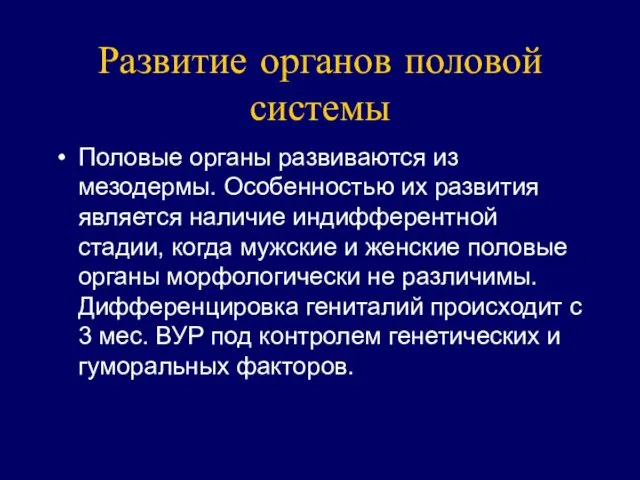 Развитие органов половой системы

• Половые органы развиваются из мезодермы. Особенностью их развития является наличие индифферентной стадии, когда мужские и женские половые органы морфологически не различимы. Дифференцировка гениталий происходит с 3 мес. ВУР под контролем генетических и гуморальных факторов.